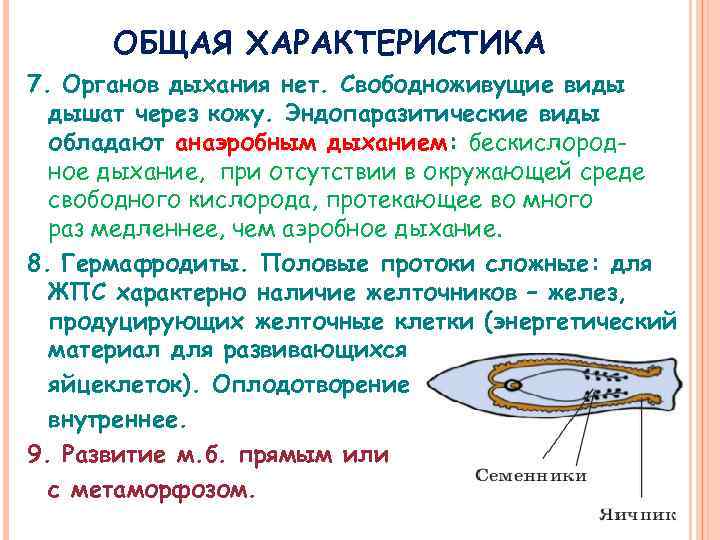 ОБЩАЯ ХАРАКТЕРИСТИКА

7. Органов дыхания нет. Свободноживущие виды дышат через кожу. Эндопаразитические виды обладают анаэробным дыханием: бескислородное дыхание, при отсутствии в окружающей среде свободного кислорода, протекающее во много раз медленнее, чем аэробное дыхание.

8. Гермафродиты. Половые протоки сложные: для ЖПС характерно наличие желточников – желез, продуцирующих желточные клетки (энергетический материал для развивающихся яйцеклеток). Оплодотворение внутреннее.

9. Развитие м.б. прямым или с метаморфозом.

Семенники

Яичник